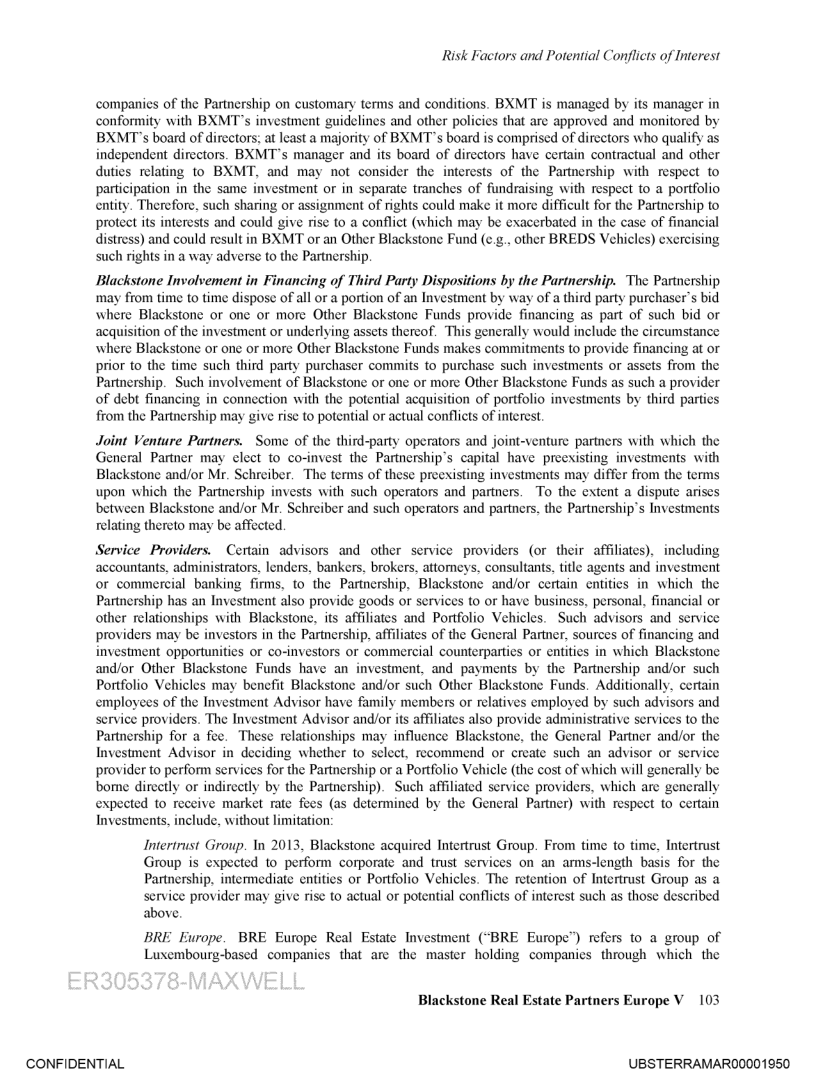 Risk Factors and Potential Conflicts of Interest

companies of the Partnership on customary terms and conditions. BXMT is managed by its manager in conformity with BXMT's investment guidelines and other policies that are approved and monitored by BXMT's board of directors; at least a majority of BXMT's board is comprised of directors who qualify as independent directors. BXMT's manager and its board of directors have certain contractual and other duties relating to BXMT, and may not consider the interests of the Partnership with respect to participation in the same investment or in separate tranches of fundraising with respect to a portfolio entity. Therefore, such sharing or assignment of rights could make it more difficult for the Partnership to protect its interests and could give rise to a conflict (which may be exacerbated in the case of financial distress) and could result in BXMT or an Other Blackstone Fund (e.g., other BREDS Vehicles) exercising such rights in a way adverse to the Partnership.

Blackstone Involvement in Financing of Third Party Dispositions by the Partnership. The Partnership may from time to time dispose of all or a portion of an Investment by way of a third party purchaser's bid where Blackstone or one or more Other Blackstone Funds provide financing as part of such bid or acquisition of the investment or underlying assets thereof. This generally would include the circumstance where Blackstone or one or more Other Blackstone Funds makes commitments to provide financing at or prior to the time such third party purchaser commits to purchase such investments or assets from the Partnership. Such involvement of Blackstone or one or more Other Blackstone Funds as such a provider of debt financing in connection with the potential acquisition of portfolio investments by third parties from the Partnership may give rise to potential or actual conflicts of interest.

Joint Venture Partners. Some of the third-party operators and joint-venture partners with which the General Partner may elect to co-invest the Partnership's capital have preexisting investments with Blackstone and/or Mr. Schreiber. The terms of these preexisting investments may differ from the terms upon which the Partnership invests with such operators and partners. To the extent a dispute arises between Blackstone and/or Mr. Schreiber and such operators and partners, the Partnership's Investments relating thereto may be affected.

Service Providers. Certain advisors and other service providers (or their affiliates), including accountants, administrators, lenders, bankers, brokers, attorneys, consultants, title agents and investment or commercial banking firms, to the Partnership, Blackstone and/or certain entities in which the Partnership has an Investment also provide goods or services to or have business, personal, financial or other relationships with Blackstone, its affiliates and Portfolio Vehicles. Such advisors and service providers may be investors in the Partnership, affiliates of the General Partner, sources of financing and investment opportunities or co-investors or commercial counterparties or entities in which Blackstone and/or Other Blackstone Funds have an investment, and payments by the Partnership and/or such Portfolio Vehicles may benefit Blackstone and/or such Other Blackstone Funds. Additionally, certain employees of the Investment Advisor have family members or relatives employed by such advisors and service providers. The Investment Advisor and/or its affiliates also provide administrative services to the Partnership for a fee. These relationships may influence Blackstone, the General Partner and/or the Investment Advisor in deciding whether to select, recommend or create such an advisor or service provider to perform services for the Partnership or a Portfolio Vehicle (the cost of which will generally be borne directly or indirectly by the Partnership). Such affiliated service providers, which are generally expected to receive market rate fees (as determined by the General Partner) with respect to certain Investments, include, without limitation:

Intertrust Group. In 2013, Blackstone acquired Intertrust Group. From time to time, Intertrust Group is expected to perform corporate and trust services on an arms-length basis for the Partnership, intermediate entities or Portfolio Vehicles. The retention of Intertrust Group as a service provider may give rise to actual or potential conflicts of interest such as those described above.

BRE Europe. BRE Europe Real Estate Investment ("BRE Europe") refers to a group of Luxembourg-based companies that are the master holding companies through which the

ER305378-MAXWELL

Blackstone Real Estate Partners Europe V 103

CONFIDENTIAL

UBSTERRAMAR00001950